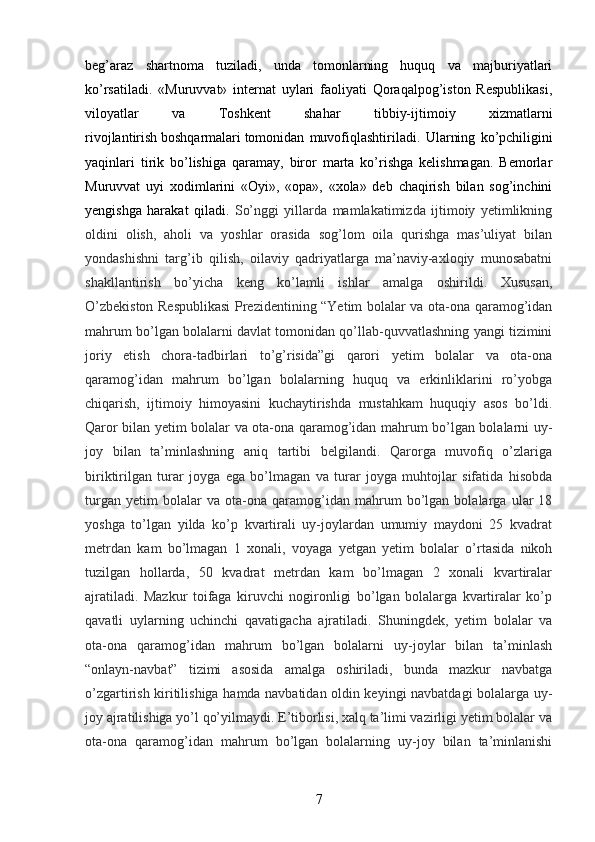 beg’araz shartnoma tuziladi, unda tomonlarning huquq va majburiyatlari ko’rsatiladi. «Muruvvat» internat uylari faoliyati Qoraqalpog’iston Respublikasi, viloyatlar va Toshkent shahar tibbiy-ijtimoiy xizmatlarni rivojlantirish boshqarmalari tomonidan muvofiqlashtiriladi. Ularning ko’pchiligini yaqinlari tirik bo’lishiga qaramay, biror marta ko’rishga kelishmagan. Bemorlar Muruvvat uyi xodimlarini «Oyi», «opa», «xola» deb chaqirish bilan sog’inchini yengishga harakat qiladi. So’nggi yillarda mamlakatimizda ijtimoiy yetimlikning oldini olish, aholi va yoshlar orasida sog’lom oila qurishga mas’uliyat bilan yondashishni targ’ib qilish, oilaviy qadriyatlarga ma’naviy-axloqiy munosabatni shakllantirish bo’yicha keng ko’lamli ishlar amalga oshirildi. Xususan, O’zbekiston Respublikasi Prezidentining “Yetim bolalar va ota-ona qaramog’idan mahrum bo’lgan bolalarni davlat tomonidan qo’llab-quvvatlashning yangi tizimini joriy etish chora-tadbirlari to’g’risida”gi qarori yetim bolalar va ota-ona qaramog’idan mahrum bo’lgan bolalarning huquq va erkinliklarini ro’yobga chiqarish, ijtimoiy himoyasini kuchaytirishda mustahkam huquqiy asos bo’ldi. Qaror bilan yetim bolalar va ota-ona qaramog’idan mahrum bo’lgan bolalarni uy-joy bilan ta’minlashning aniq tartibi belgilandi. Qarorga muvofiq o’zlariga biriktirilgan turar joyga ega bo’lmagan va turar joyga muhtojlar sifatida hisobda turgan yetim bolalar va ota-ona qaramog’idan mahrum bo’lgan bolalarga ular 18 yoshga to’lgan yilda ko’p kvartirali uy-joylardan umumiy maydoni 25 kvadrat metrdan kam bo’lmagan 1 xonali, voyaga yetgan yetim bolalar o’rtasida nikoh tuzilgan hollarda, 50 kvadrat metrdan kam bo’lmagan 2 xonali kvartiralar ajratiladi. Mazkur toifaga kiruvchi nogironligi bo’lgan bolalarga kvartiralar ko’p qavatli uylarning uchinchi qavatigacha ajratiladi. Shuningdek, yetim bolalar va ota-ona qaramog’idan mahrum bo’lgan bolalarni uy-joylar bilan ta’minlash “onlayn-navbat” tizimi asosida amalga oshiriladi, bunda mazkur navbatga o’zgartirish kiritilishiga hamda navbatidan oldin keyingi navbatdagi bolalarga uy-joy ajratilishiga yo’l qo’yilmaydi. E’tiborlisi, xalq ta’limi vazirligi yetim bolalar va ota-ona qaramog’idan mahrum bo’lgan bolalarning uy-joy bilan ta’minlanishi

7